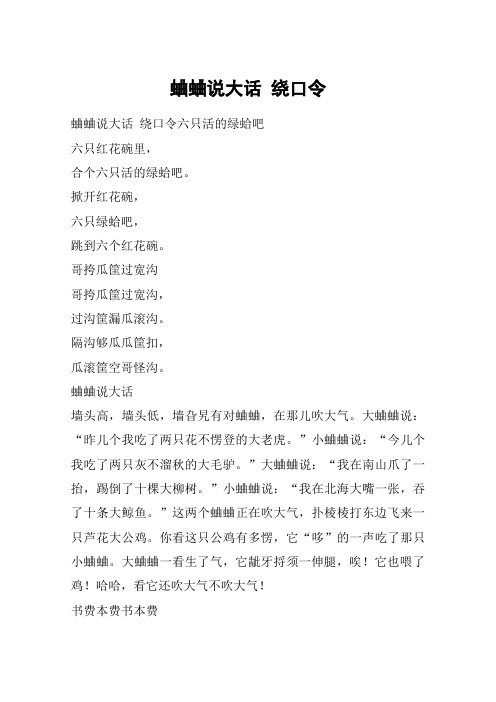 蛐蛐说大话 绕口令

蛐蛐说大话 绕口令六只活的绿蛤吧

六只红花碗里，

合个六只活的绿蛤吧。

掀开红花碗，

六只绿蛤吧，

跳到六个红花碗。

哥挎瓜筐过宽沟

哥挎瓜筐过宽沟，

过沟筐漏瓜滚沟。

隔沟够瓜瓜筐扣，

瓜滚筐空哥怪沟。

蛐蛐说大话

墙头高，墙头低，墙旮旯有对蛐蛐，在那儿吹大气。大蛐蛐说：“昨儿个我吃了两只花不愣登的大老虎。”小蛐蛐说：“今儿个我吃了两只灰不溜秋的大毛驴。”大蛐蛐说：“我在南山爪了一抬，踢倒了十棵大柳树。”小蛐蛐说：“我在北海大嘴一张，吞了十条大鲸鱼。”这两个蛐蛐正在吹大气，扑棱棱打东边飞来一只芦花大公鸡。你看这只公鸡有多愣，它“哆”的一声吃了那只小蛐蛐。大蛐蛐一看生了气，它龇牙捋须一伸腿，唉！它也喂了鸡！哈哈，看它还吹大气不吹大气！

书费本费书本费